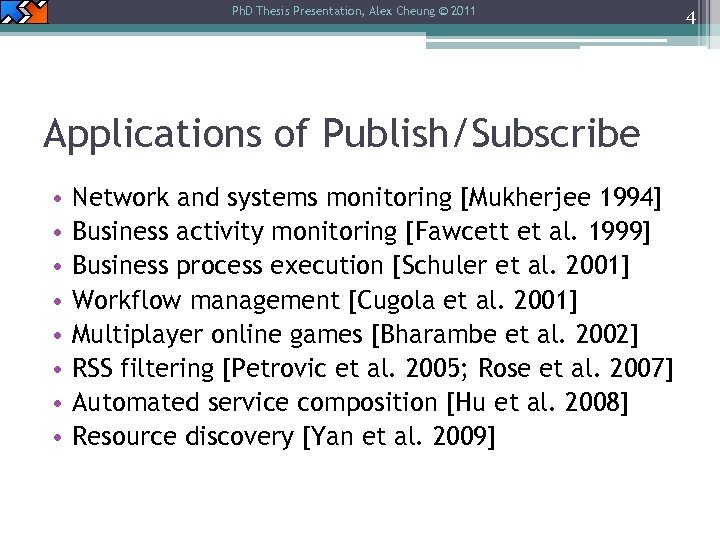 PhD Thesis Presentation, Alex Cheung © 2011

4

Applications of Publish/Subscribe

• Network and systems monitoring [Mukherjee 1994]
• Business activity monitoring [Fawcett et al. 1999]
• Business process execution [Schuler et al. 2001]
• Workflow management [Cugola et al. 2001]
• Multiplayer online games [Bharambe et al. 2002]
• RSS filtering [Petrovic et al. 2005; Rose et al. 2007]
• Automated service composition [Hu et al. 2008]
• Resource discovery [Yan et al. 2009]